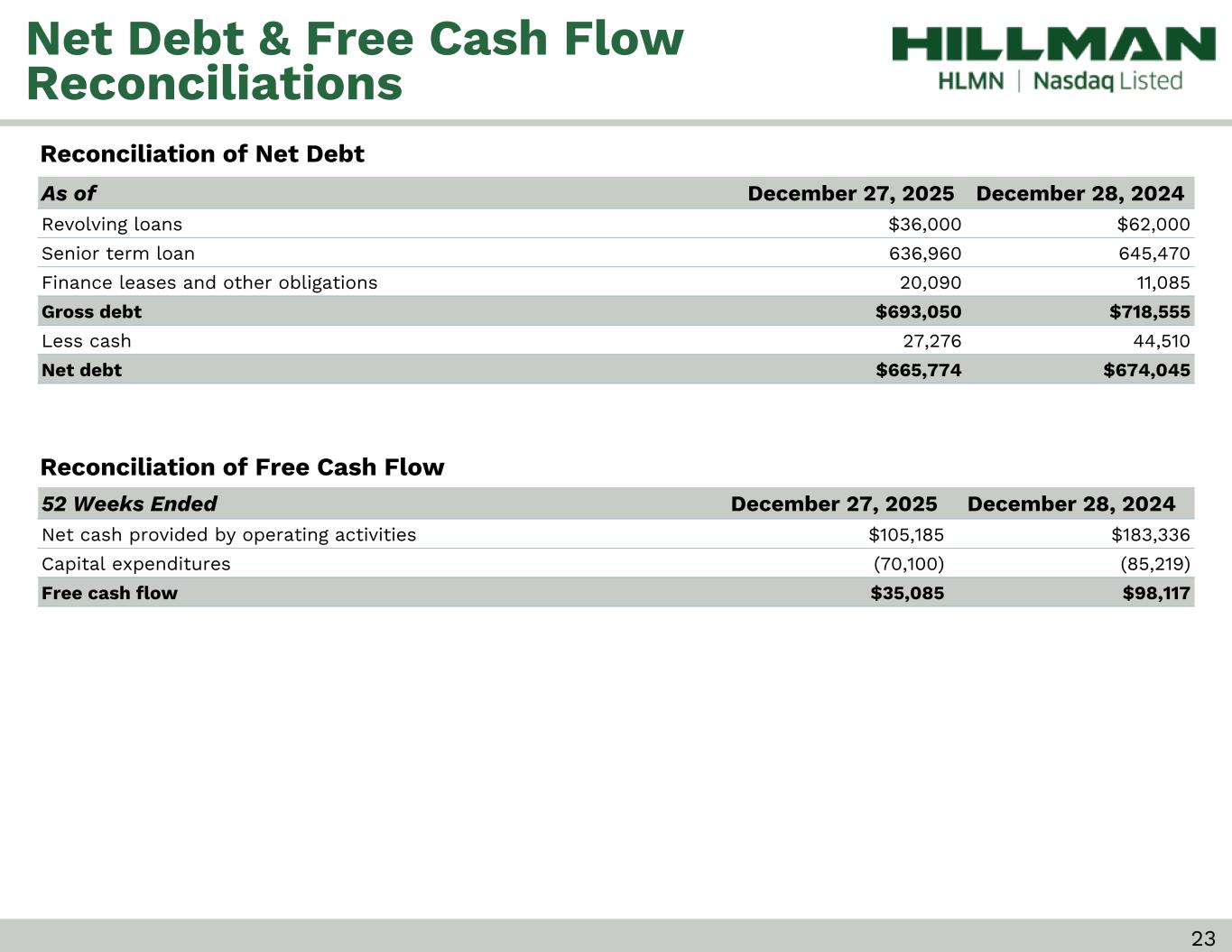 Net Debt & Free Cash Flow Reconciliations

HILLMAN
HLMN | Nasdaq Listed

Reconciliation of Net Debt

| As of | December 27, 2025 | December 28, 2024 |
|---|---|---|
| Revolving loans | \$36,000 | \$62,000 |
| Senior term loan | 636,960 | 645,470 |
| Finance leases and other obligations | 20,090 | 11,085 |
| Gross debt | \$693,050 | \$718,555 |
| Less cash | 27,276 | 44,510 |
| Net debt | \$665,774 | \$674,045 |

Reconciliation of Free Cash Flow

| 52 Weeks Ended | December 27, 2025 | December 28, 2024 |
|---|---|---|
| Net cash provided by operating activities | \$105,185 | \$183,336 |
| Capital expenditures | (70,100) | (85,219) |
| Free cash flow | \$35,085 | \$98,117 |

23